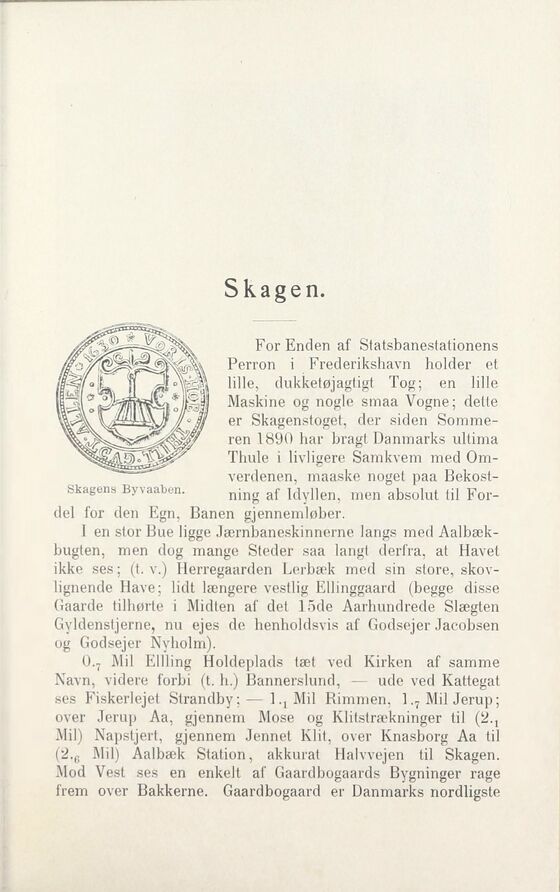 Skagen.

Skagens Byvaaben.

For Enden af Statsbanestationens Perron i Frederikshavn holder et lille, dukketøjagtigt Tog; en lille Maskine og nogle smaa Vogne; dette er Skagenstoget, der siden Sommeren 1890 har bragt Danmarks ultima Thule i livligere Samkvem med Omverdenen, maaske noget paa Bekostning af Idyllen, men absolut til Fordel for den Egn, Banen gjennemløber.

I en stor Bue ligge Jærnbaneskinnerne langs med Aalbækbugten, men dog mange Steder saa langt derfra, at Havet ikke ses; (t. v.) Herregaarden Lerbæk med sin store, skovlignende Have; lidt længere vestlig Ellinggaard (begge disse Gaarde tilhørte i Midten af det 15de Aarhundrede Slægten Gyldenstjerne, nu ejes de henholdsvis af Godsejer Jacobsen og Godsejer Nyholm).

$0._7$ Mil Ellling Holdeplads tæt ved Kirken af samme Navn, videre forbi (t. h.) Bannerslund, — ude ved Kattegat ses Fiskerlejet Strandby; — $1._1$ Mil Rimmen, $1._7$ Mil Jerup; over Jerup Aa, gjennem Mose og Klitstrækninger til ($2._1$ Mil) Napstjert, gjennem Jennet Klit, over Knasborg Aa til ($2._6$ Mil) Aalbæk Station, akkurat Halvvejen til Skagen. Mod Vest ses en enkelt af Gaardbogaards Bygninger rage frem over Bakkerne. Gaardbogaard er Danmarks nordligste